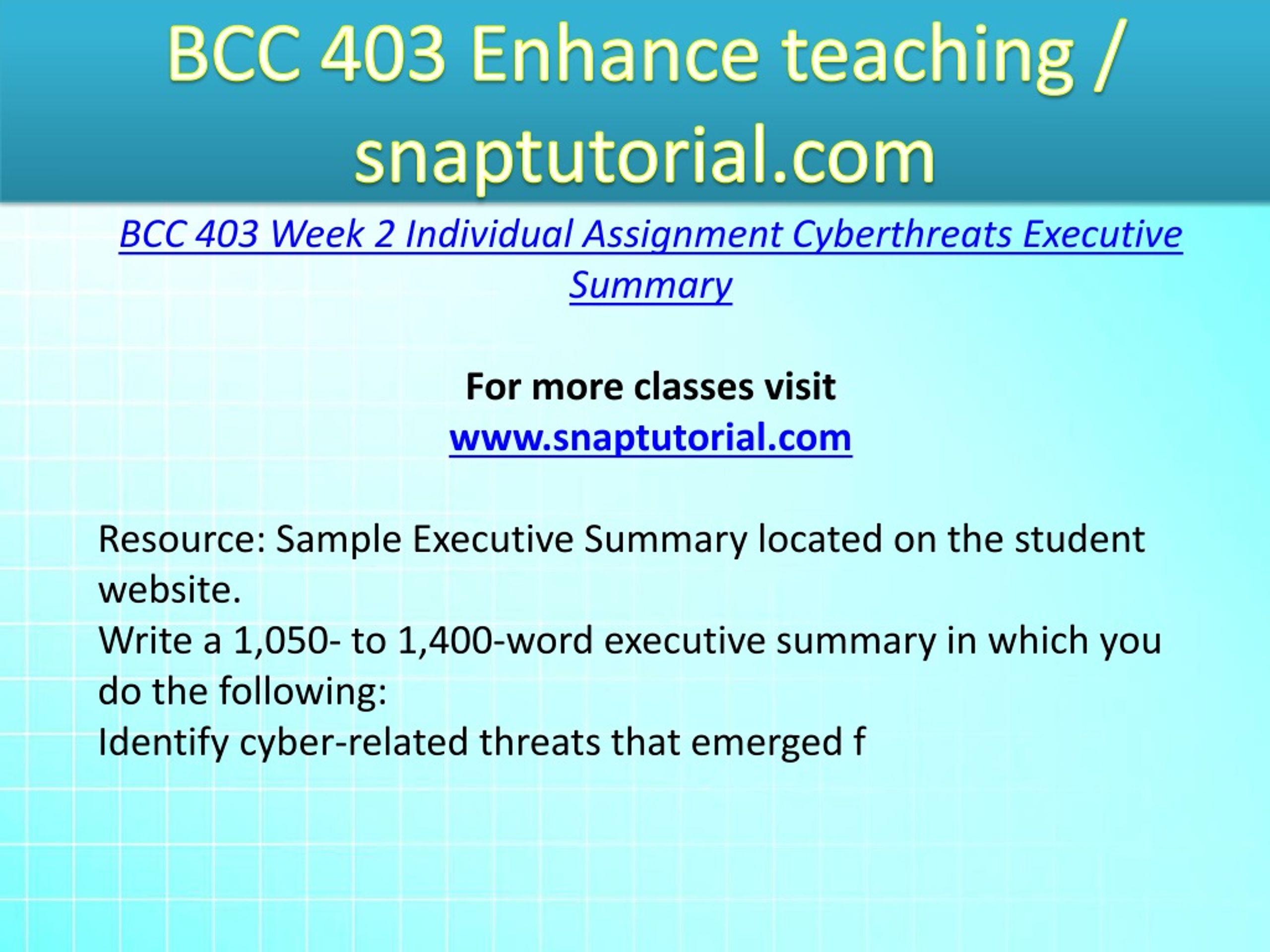 BCC 403 Enhance teaching / snaptutorial.com

BCC 403 Week 2 Individual Assignment Cyberthreats Executive Summary

For more classes visit
www.snaptutorial.com

Resource: Sample Executive Summary located on the student website.
Write a 1,050- to 1,400-word executive summary in which you do the following:
Identify cyber-related threats that emerged f